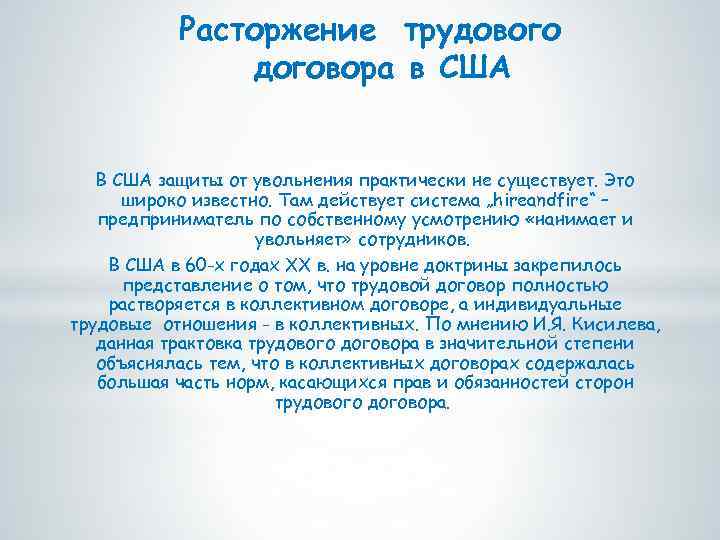 Расторжение трудового договора в США

В США защиты от увольнения практически не существует. Это широко известно. Там действует система „hireandfire“ – предприниматель по собственному усмотрению «нанимает и увольняет» сотрудников.

В США в 60-х годах XX в. на уровне доктрины закрепилось представление о том, что трудовой договор полностью растворяется в коллективном договоре, а индивидуальные трудовые отношения - в коллективных. По мнению И.Я. Кисилева, данная трактовка трудового договора в значительной степени объяснялась тем, что в коллективных договорах содержалась большая часть норм, касающихся прав и обязанностей сторон трудового договора.